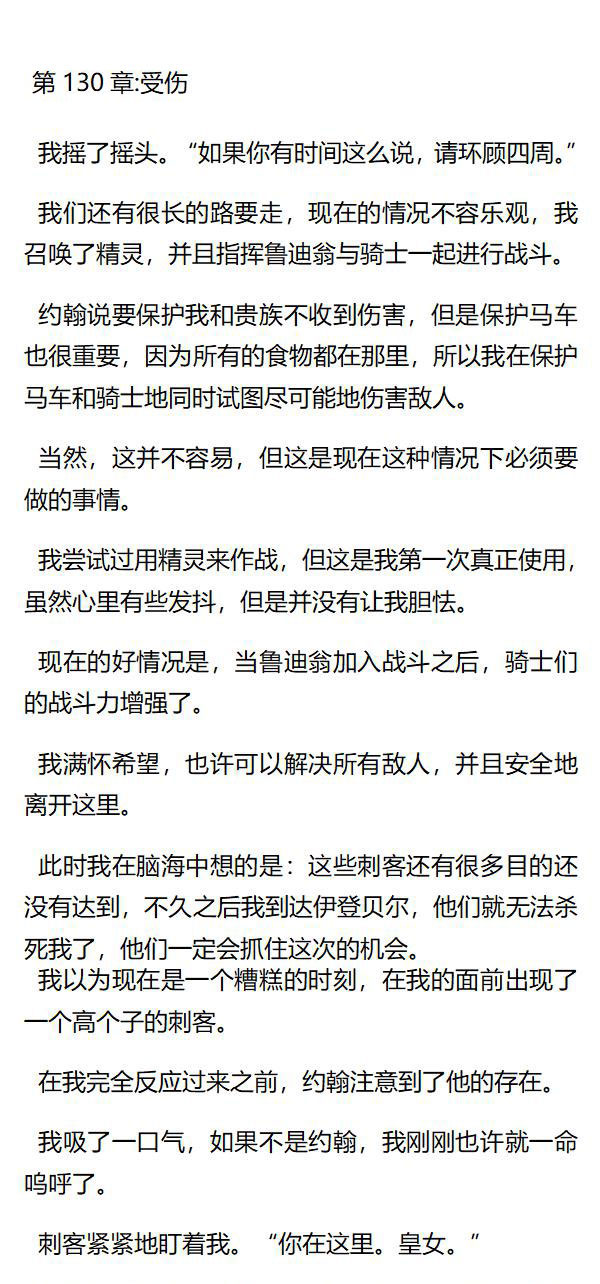 第 130 章:受伤

我摇了摇头。“如果你有时间这么说，请环顾四周。”

我们还有很长的路要走，现在的情况不容乐观，我召唤了精灵，并且指挥鲁迪翁与骑士一起进行战斗。

约翰说要保护我和贵族不收到伤害，但是保护马车也很重要，因为所有的食物都在那里，所以我在保护马车和骑士地同时试图尽可能地伤害敌人。

当然，这并不容易，但这是现在这种情况下必须要做的事情。

我尝试过用精灵来作战，但这是我第一次真正使用，虽然心里有些发抖，但是并没有让我胆怯。

现在的好情况是，当鲁迪翁加入战斗之后，骑士们的战斗力增强了。

我满怀希望，也许可以解决所有敌人，并且安全地离开这里。

此时我在脑海中想的是：这些刺客还有很多目的还没有达到，不久之后我到达伊登贝尔，他们就无法杀死我了，他们一定会抓住这次的机会。

我以为现在是一个糟糕的时刻，在我的面前出现了一个高个子的刺客。

在我完全反应过来之前，约翰注意到了他的存在。

我吸了一口气，如果不是约翰，我刚刚也许就一命呜呼了。

刺客紧紧地盯着我。“你在这里。皇女。”